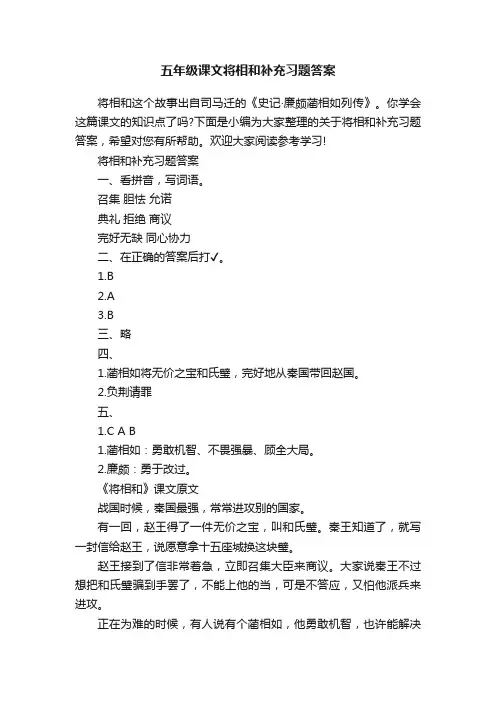 五年级课文将相和补充习题答案

将相和这个故事出自司马迁的《史记·廉颇蔺相如列传》。你学会这篇课文的知识点了吗?下面是小编为大家整理的关于将相和补充习题答案，希望对您有所帮助。欢迎大家阅读参考学习!

将相和补充习题答案

一、看拼音，写词语。

召集 胆怯 允诺

典礼 拒绝 商议

完好无缺 同心协力

二、在正确的答案后打✓。

1.B

2.A

3.B

三、略

四、

1.蔺相如将无价之宝和氏璧，完好地从秦国带回赵国。

2.负荆请罪

五、

1.C A B

1.蔺相如：勇敢机智、不畏强暴、顾全大局。

2.廉颇：勇于改过。

《将相和》课文原文

战国时候，秦国最强，常常进攻别的国家。

有一回，赵王得了一件无价之宝，叫和氏璧。秦王知道了，就写一封信给赵王，说愿意拿十五座城换这块璧。

赵王接到了信非常着急，立即召集大臣来商议。大家说秦王不过想把和氏璧骗到手罢了，不能上他的当，可是不答应，又怕他派兵来进攻。

正在为难的时候，有人说有个蔺相如，他勇敢机智，也许能解决